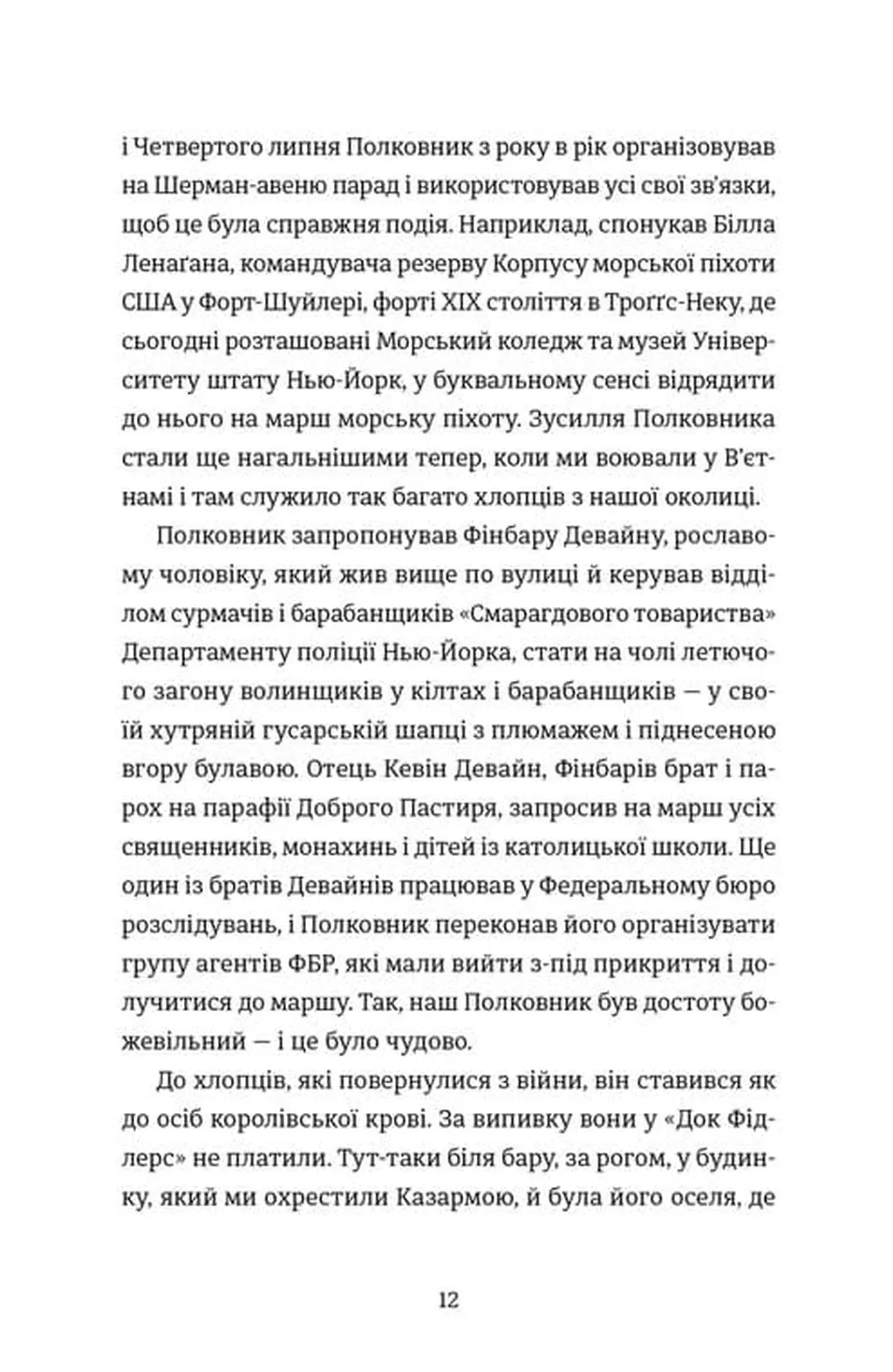 і Четвертого липня Полковник з року в рік організовував на Шерман-авеню парад і використовував усі свої зв'язки, щоб це була справжня подія. Наприклад, спонукав Білла Ленаґана, командувача резерву Корпусу морської піхоти США у Форт-Шуйлері, форті XIX століття в Троґґс-Неку, де сьогодні розташовані Морський коледж та музей Університету штату Нью-Йорк, у буквальному сенсі відрядити до нього на марш морську піхоту. Зусилля Полковника стали ще нагальнішими тепер, коли ми воювали у В'єтнамі і там служило так багато хлопців з нашої околиці.

Полковник запропонував Фінбару Девайну, рославому чоловіку, який жив вище по вулиці й керував відділом сурмачів і барабанщиків «Смарагдового товариства» Департаменту поліції Нью-Йорка, стати на чолі летючого загону волинщиків у кілтах і барабанщиків — у своїй хутряній гусарській шапці з плюмажем і піднесеною вгору булавою. Отець Кевін Девайн, Фінбарів брат і парох на парафії Доброго Пастиря, запросив на марш усіх священників, монахинь і дітей із католицької школи. Ще один із братів Девайнів працював у Федеральному бюро розслідувань, і Полковник переконав його організувати групу агентів ФБР, які мали вийти з-під прикриття і долучитися до маршу. Так, наш Полковник був достоту божевільний — і це було чудово.

До хлопців, які повернулися з війни, він ставився як до осіб королівської крові. За випивку вони у «Док Фідлерс» не платили. Тут-таки біля бару, за рогом, у будинку, який ми охрестили Казармою, й була його оселя, де

12